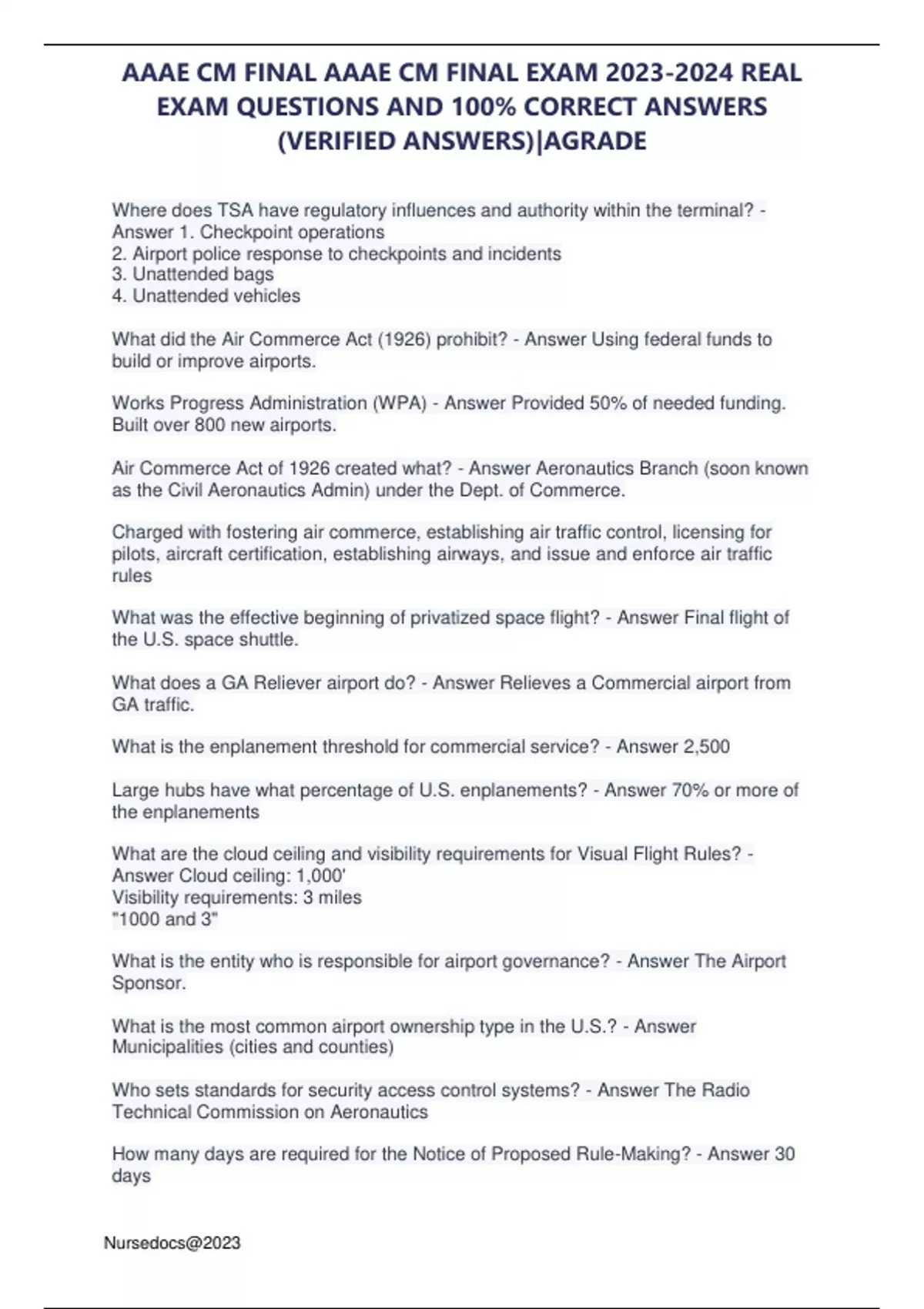 AAAE CM FINAL AAAE CM FINAL EXAM 2023-2024 REAL EXAM QUESTIONS AND 100% CORRECT ANSWERS (VERIFIED ANSWERS)|AGRADE

Where does TSA have regulatory influences and authority within the terminal? - Answer 1. Checkpoint operations
2. Airport police response to checkpoints and incidents
3. Unattended bags
4. Unattended vehicles

What did the Air Commerce Act (1926) prohibit? - Answer Using federal funds to build or improve airports.

Works Progress Administration (WPA) - Answer Provided 50% of needed funding. Built over 800 new airports.

Air Commerce Act of 1926 created what? - Answer Aeronautics Branch (soon known as the Civil Aeronautics Admin) under the Dept. of Commerce.

Charged with fostering air commerce, establishing air traffic control, licensing for pilots, aircraft certification, establishing airways, and issue and enforce air traffic rules

What was the effective beginning of privatized space flight? - Answer Final flight of the U.S. space shuttle.

What does a GA Reliever airport do? - Answer Relieves a Commercial airport from GA traffic.

What is the enplanement threshold for commercial service? - Answer 2,500

Large hubs have what percentage of U.S. enplanements? - Answer 70% or more of the enplanements

What are the cloud ceiling and visibility requirements for Visual Flight Rules? - Answer Cloud ceiling: 1,000'
Visibility requirements: 3 miles
"1000 and 3"

What is the entity who is responsible for airport governance? - Answer The Airport Sponsor.

What is the most common airport ownership type in the U.S.? - Answer Municipalities (cities and counties)

Who sets standards for security access control systems? - Answer The Radio Technical Commission on Aeronautics

How many days are required for the Notice of Proposed Rule-Making? - Answer 30 days

Nursedocs@2023